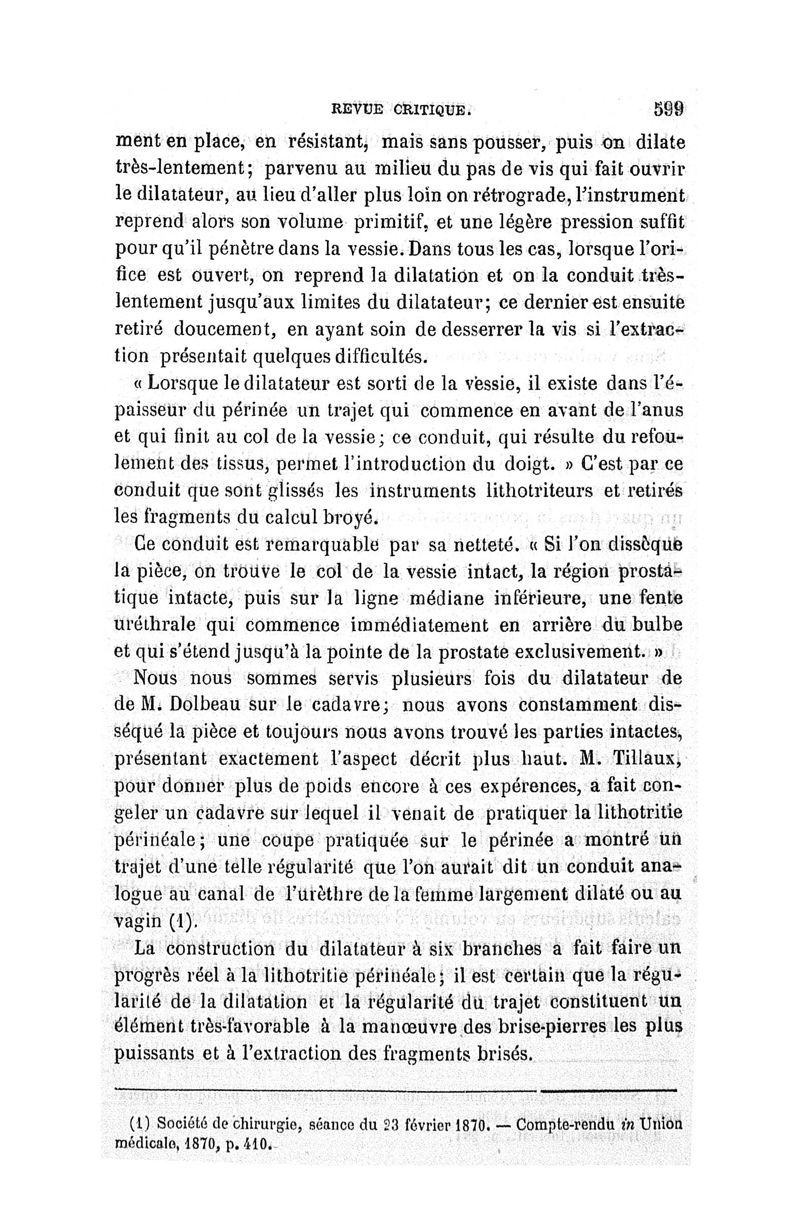 REVUE CRITIQUE. 599

ment en place, en résistant, mais sans pousser, puis on dilate très-lentement; parvenu au milieu du pas de vis qui fait ouvrir le dilatateur, au lieu d'aller plus loin on rétrograde, l'instrument reprend alors son volume primitif, et une légère pression suffit pour qu'il pénètre dans la vessie. Dans tous les cas, lorsque l'orifice est ouvert, on reprend la dilatation et on la conduit très-lentement jusqu'aux limites du dilatateur; ce dernier est ensuite retiré doucement, en ayant soin de desserrer la vis si l'extraction présentait quelques difficultés.

« Lorsque le dilatateur est sorti de la vessie, il existe dans l'épaisseur du périnée un trajet qui commence en avant de l'anus et qui finit au col de la vessie; ce conduit, qui résulte du refoulement des tissus, permet l'introduction du doigt. » C'est par ce conduit que sont glissés les instruments lithotriteurs et retirés les fragments du calcul broyé.

Ce conduit est remarquable par sa netteté. « Si l'on dissèque la pièce, on trouve le col de la vessie intact, la région prostatique intacte, puis sur la ligne médiane inférieure, une fente uréthrale qui commence immédiatement en arrière du bulbe et qui s'étend jusqu'à la pointe de la prostate exclusivement. »

Nous nous sommes servis plusieurs fois du dilatateur de de M. Dolbeau sur le cadavre; nous avons constamment disséqué la pièce et toujours nous avons trouvé les parties intactes, présentant exactement l'aspect décrit plus haut. M. Tillaux, pour donner plus de poids encore à ces expérences, a fait congeler un cadavre sur lequel il venait de pratiquer la lithotritie périnéale; une coupe pratiquée sur le périnée a montré un trajet d'une telle régularité que l'on aurait dit un conduit analogue au canal de l'urèthre de la femme largement dilaté ou au vagin (1).

La construction du dilatateur à six branches a fait faire un progrès réel à la lithotritie périnéale; il est certain que la régularité de la dilatation et la régularité du trajet constituent un élément très-favorable à la manœuvre des brise-pierres les plus puissants et à l'extraction des fragments brisés.

(1) Société de chirurgie, séance du 23 février 1870. — Compte-rendu in Union médicale, 1870, p. 410.